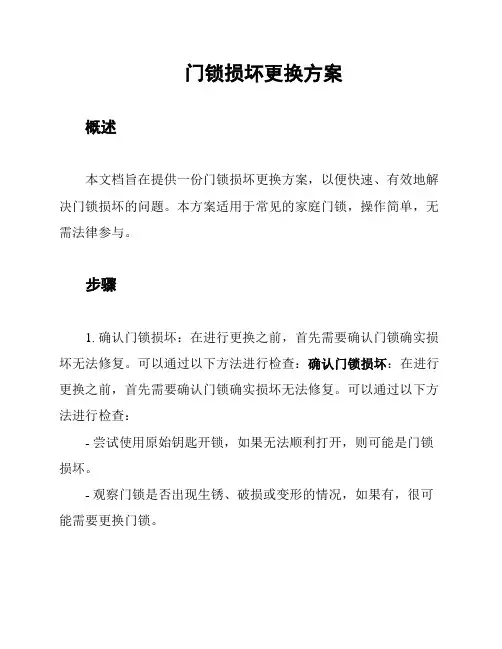 门锁损坏更换方案

概述

本文档旨在提供一份门锁损坏更换方案，以便快速、有效地解决门锁损坏的问题。本方案适用于常见的家庭门锁，操作简单，无需法律参与。

步骤

1. 确认门锁损坏：在进行更换之前，首先需要确认门锁确实损坏无法修复。可以通过以下方法进行检查：确认门锁损坏：在进行更换之前，首先需要确认门锁确实损坏无法修复。可以通过以下方法进行检查：

- 尝试使用原始钥匙开锁，如果无法顺利打开，则可能是门锁损坏。

- 观察门锁是否出现生锈、破损或变形的情况，如果有，很可能需要更换门锁。